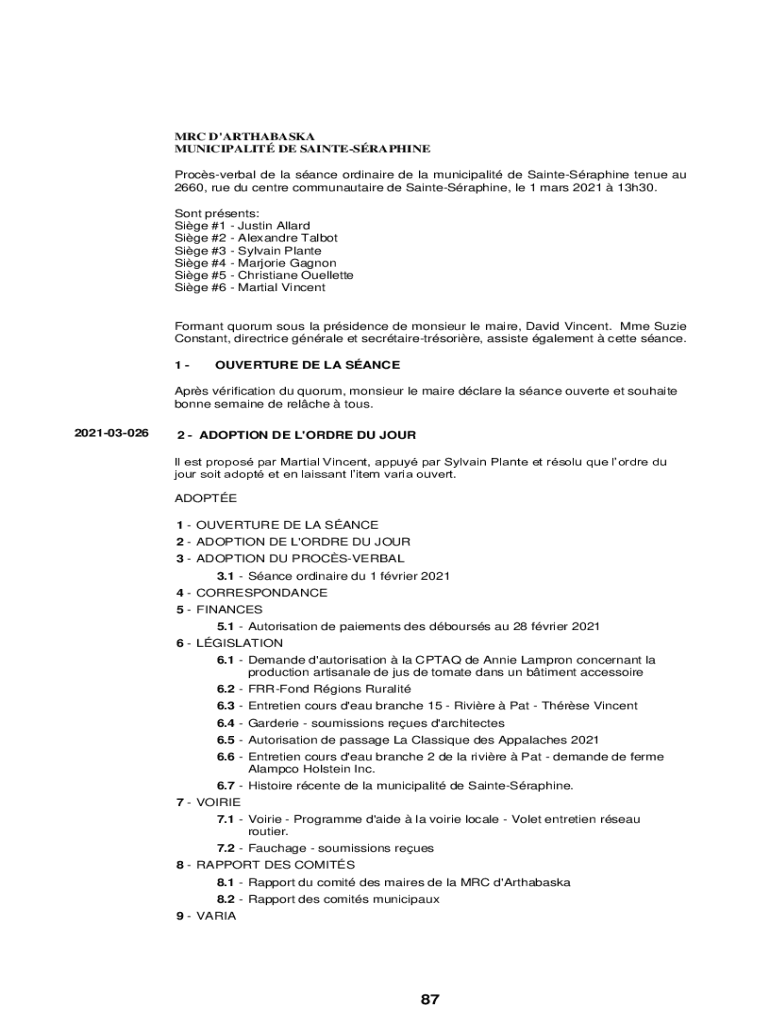 MRC D'ARTHABASKA
MUNICIPALITÉ DE SAINTE-SÉRAPHINE

Procès-verbal de la séance ordinaire de la municipalité de Sainte-Séraphine tenue au 2660, rue du centre communautaire de Sainte-Séraphine, le 1 mars 2021 à 13h30.

Sont présents:
Siège #1 - Justin Allard
Siège #2 - Alexandre Talbot
Siège #3 - Sylvain Plante
Siège #4 - Marjorie Gagnon
Siège #5 - Christiane Ouellette
Siège #6 - Martial Vincent

Formant quorum sous la présidence de monsieur le maire, David Vincent. Mme Suzie Constant, directrice générale et secrétaire-trésorière, assiste également à cette séance.

1 - OUVERTURE DE LA SÉANCE

Après vérification du quorum, monsieur le maire déclare la séance ouverte et souhaite bonne semaine de relâche à tous.

2021-03-026

2 - ADOPTION DE L'ORDRE DU JOUR

Il est proposé par Martial Vincent, appuyé par Sylvain Plante et résolu que l'ordre du jour soit adopté et en laissant l'item varia ouvert.

ADOPTÉE

1 - OUVERTURE DE LA SÉANCE
2 - ADOPTION DE L'ORDRE DU JOUR
3 - ADOPTION DU PROCÈS-VERBAL
3.1 - Séance ordinaire du 1 février 2021
4 - CORRESPONDANCE
5 - FINANCES
5.1 - Autorisation de paiements des déboursés au 28 février 2021
6 - LÉGISLATION
6.1 - Demande d'autorisation à la CPTAQ de Annie Lampron concernant la production artisanale de jus de tomate dans un bâtiment accessoire
6.2 - FRR-Fond Régions Ruralité
6.3 - Entretien cours d'eau branche 15 - Rivière à Pat - Thérèse Vincent
6.4 - Garderie - soumissions reçues d'architectes
6.5 - Autorisation de passage La Classique des Appalaches 2021
6.6 - Entretien cours d'eau branche 2 de la rivière à Pat - demande de ferme Alampco Holstein Inc.
6.7 - Histoire récente de la municipalité de Sainte-Séraphine.
7 - VOIRIE
7.1 - Voirie - Programme d'aide à la voirie locale - Volet entretien réseau routier.
7.2 - Fauchage - soumissions reçues
8 - RAPPORT DES COMITÉS
8.1 - Rapport du comité des maires de la MRC d'Arthabaska
8.2 - Rapport des comités municipaux
9 - VARIA

87